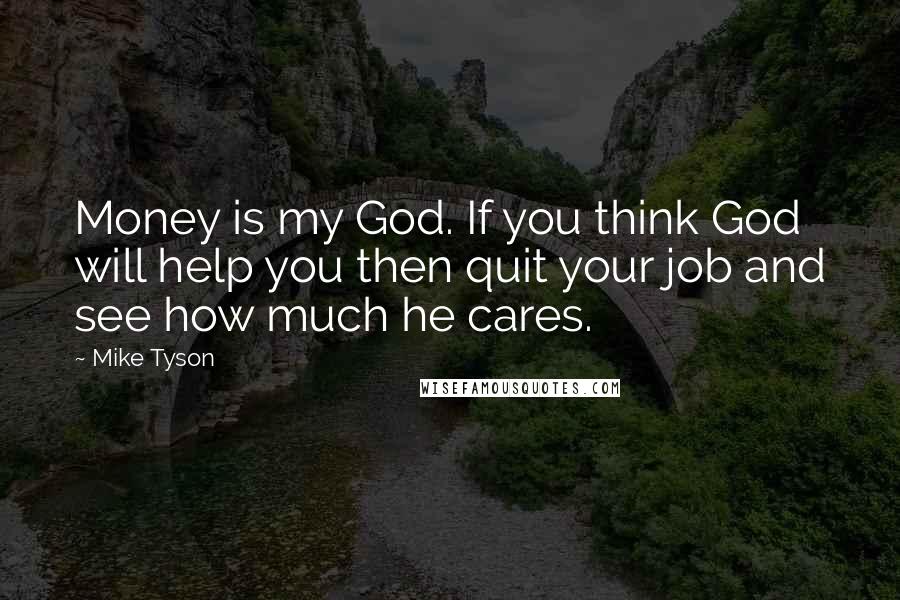 Money is my God. If you think God will help you then quit your job and see how much he cares.

~ Mike Tyson

WISEFAMOUSQUOTES.COM